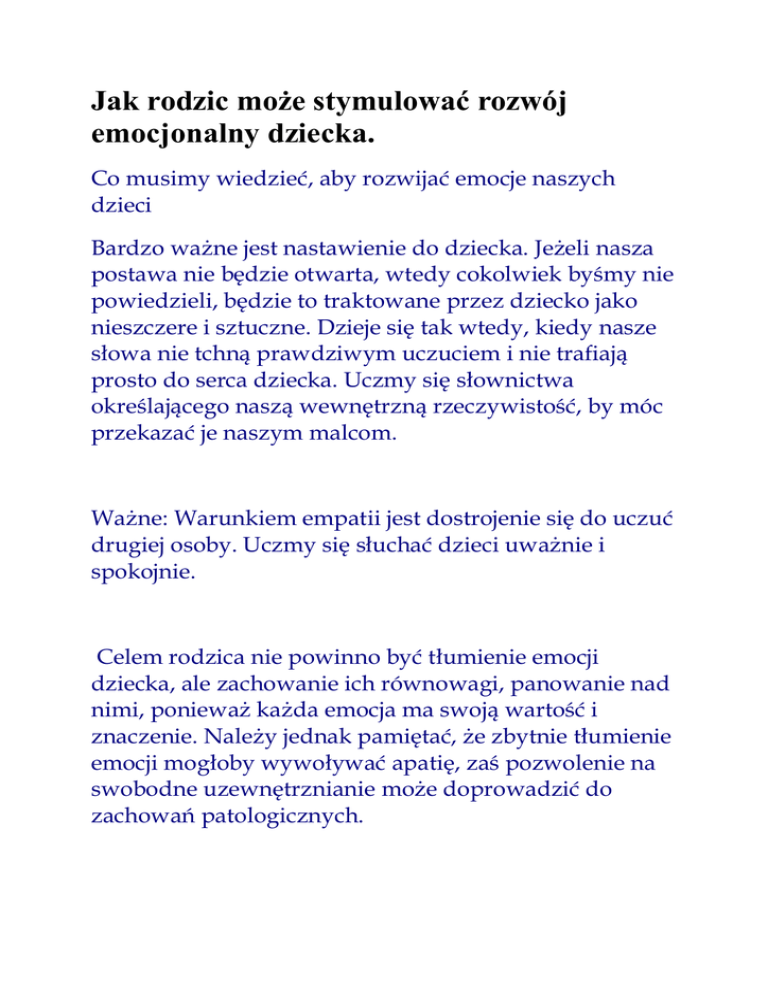 Jak rodzic może stymulować rozwój emocjonalny dziecka.

Co musimy wiedzieć, aby rozwijać emocje naszych dzieci

Bardzo ważne jest nastawienie do dziecka. Jeżeli nasza postawa nie będzie otwarta, wtedy cokolwiek byśmy nie powiedzieli, będzie to traktowane przez dziecko jako nieszczere i sztuczne. Dzieje się tak wtedy, kiedy nasze słowa nie tchną prawdziwym uczuciem i nie trafiają prosto do serca dziecka. Uczmy się słownictwa określającego naszą wewnętrzną rzeczywistość, by móc przekazać je naszym malcom.

Ważne: Warunkiem empatii jest dostrojenie się do uczuć drugiej osoby. Uczmy się słuchać dzieci uważnie i spokojnie.

Celem rodzica nie powinno być tłumienie emocji dziecka, ale zachowanie ich równowagi, panowanie nad nimi, ponieważ każda emocja ma swoją wartość i znaczenie. Należy jednak pamiętać, że zbytnie tłumienie emocji mogłoby wywoływać apatię, zaś pozwolenie na swobodne uzewnętrznianie może doprowadzić do zachowań patologicznych.